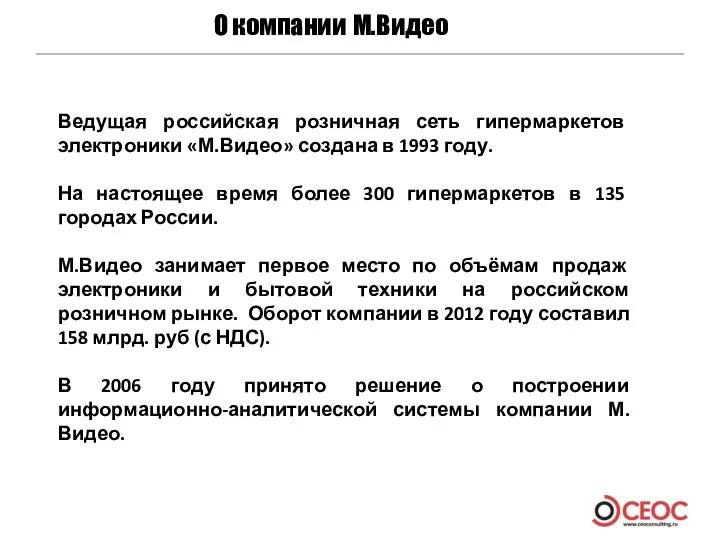 О компании М.Видео

Ведущая российская розничная сеть гипермаркетов электроники «М.Видео» создана в 1993 году.

На настоящее время более 300 гипермаркетов в 135 городах России.

М.Видео занимает первое место по объёмам продаж электроники и бытовой техники на российском розничном рынке. Оборот компании в 2012 году составил 158 млрд. руб (с НДС).

В 2006 году принято решение о построении информационно-аналитической системы компании М. Видео.

CEOC
www.ceoconsulting.ru